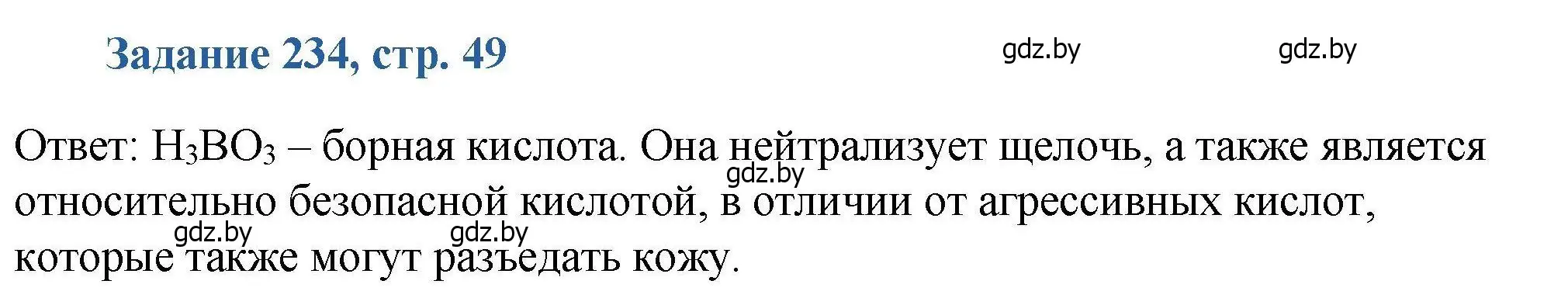 Задание 234, стр. 49

gdz.by gdz.by

Ответ: $H_3BO_3$ – борная кислота. Она нейтрализует щелочь, а также является относительно безопасной кислотой, в отличии от агрессивных кислот, которые также могут разъедать кожу.

gdz.by

gdz.by gdz.by